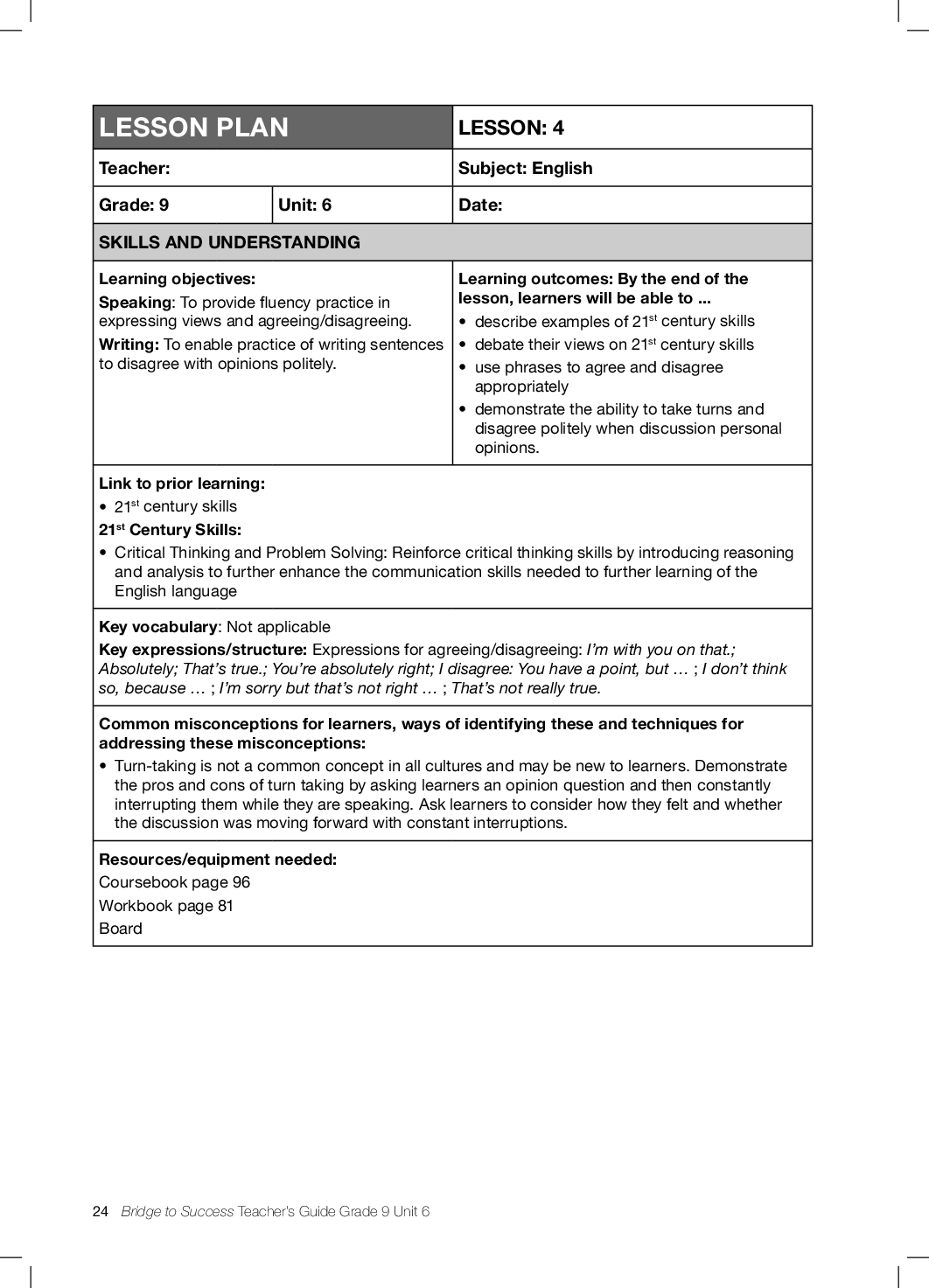 | LESSON PLAN | | LESSON: 4 |
|---|---|---|
| Teacher: | | Subject: English |
| Grade: 9 | Unit: 6 | Date: |

SKILLS AND UNDERSTANDING

Learning objectives:

Speaking: To provide fluency practice in expressing views and agreeing/disagreeing.

Writing: To enable practice of writing sentences to disagree with opinions politely.

Learning outcomes: By the end of the lesson, learners will be able to ...

• describe examples of $21^{st}$ century skills
• debate their views on $21^{st}$ century skills
• use phrases to agree and disagree appropriately
• demonstrate the ability to take turns and disagree politely when discussion personal opinions.

Link to prior learning:

• $21^{st}$ century skills

$21^{st}$ Century Skills:

• Critical Thinking and Problem Solving: Reinforce critical thinking skills by introducing reasoning and analysis to further enhance the communication skills needed to further learning of the English language

Key vocabulary: Not applicable

Key expressions/structure: Expressions for agreeing/disagreeing: I'm with you on that.; Absolutely; That's true.; You're absolutely right; I disagree: You have a point, but … ; I don't think so, because … ; I'm sorry but that's not right … ; That's not really true.

Common misconceptions for learners, ways of identifying these and techniques for addressing these misconceptions:

• Turn-taking is not a common concept in all cultures and may be new to learners. Demonstrate the pros and cons of turn taking by asking learners an opinion question and then constantly interrupting them while they are speaking. Ask learners to consider how they felt and whether the discussion was moving forward with constant interruptions.

Resources/equipment needed:

Coursebook page 96

Workbook page 81

Board

24 Bridge to Success Teacher's Guide Grade 9 Unit 6